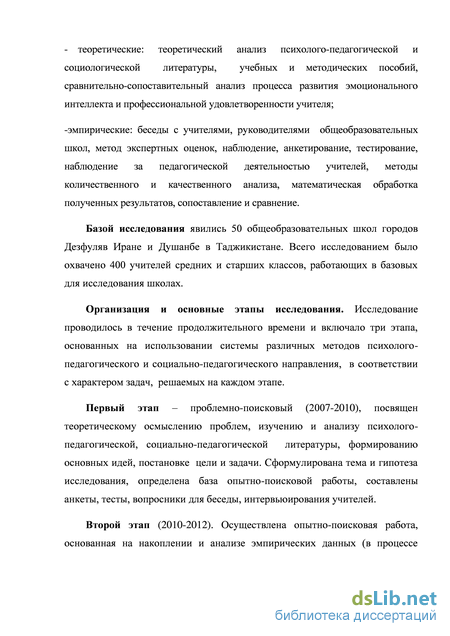 - теоретические: теоретический анализ психолого-педагогической и социологической литературы, учебных и методических пособий, сравнительно-сопоставительный анализ процесса развития эмоционального интеллекта и профессиональной удовлетворенности учителя;

-эмпирические: беседы с учителями, руководителями общеобразовательных школ, метод экспертных оценок, наблюдение, анкетирование, тестирование, наблюдение за педагогической деятельностью учителей, методы количественного и качественного анализа, математическая обработка полученных результатов, сопоставление и сравнение.

Базой исследования явились 50 общеобразовательных школ городов Дезфуляв Иране и Душанбе в Таджикистане. Всего исследованием было охвачено 400 учителей средних и старших классов, работающих в базовых для исследования школах.

Организация и основные этапы исследования. Исследование проводилось в течение продолжительного времени и включало три этапа, основанных на использовании системы различных методов психолого-педагогического и социально-педагогического направления, в соответствии с характером задач, решаемых на каждом этапе.

Первый этап – проблемно-поисковый (2007-2010), посвящен теоретическому осмыслению проблем, изучению и анализу психолого-педагогической, социально-педагогической литературы, формированию основных идей, постановке цели и задачи. Сформулирована тема и гипотеза исследования, определена база опытно-поисковой работы, составлены анкеты, тесты, вопросники для беседы, интервьюирования учителей.

Второй этап (2010-2012). Осуществлена опытно-поисковая работа, основанная на накоплении и анализе эмпирических данных (в процессе

dsLib.net
библиотека диссертаций